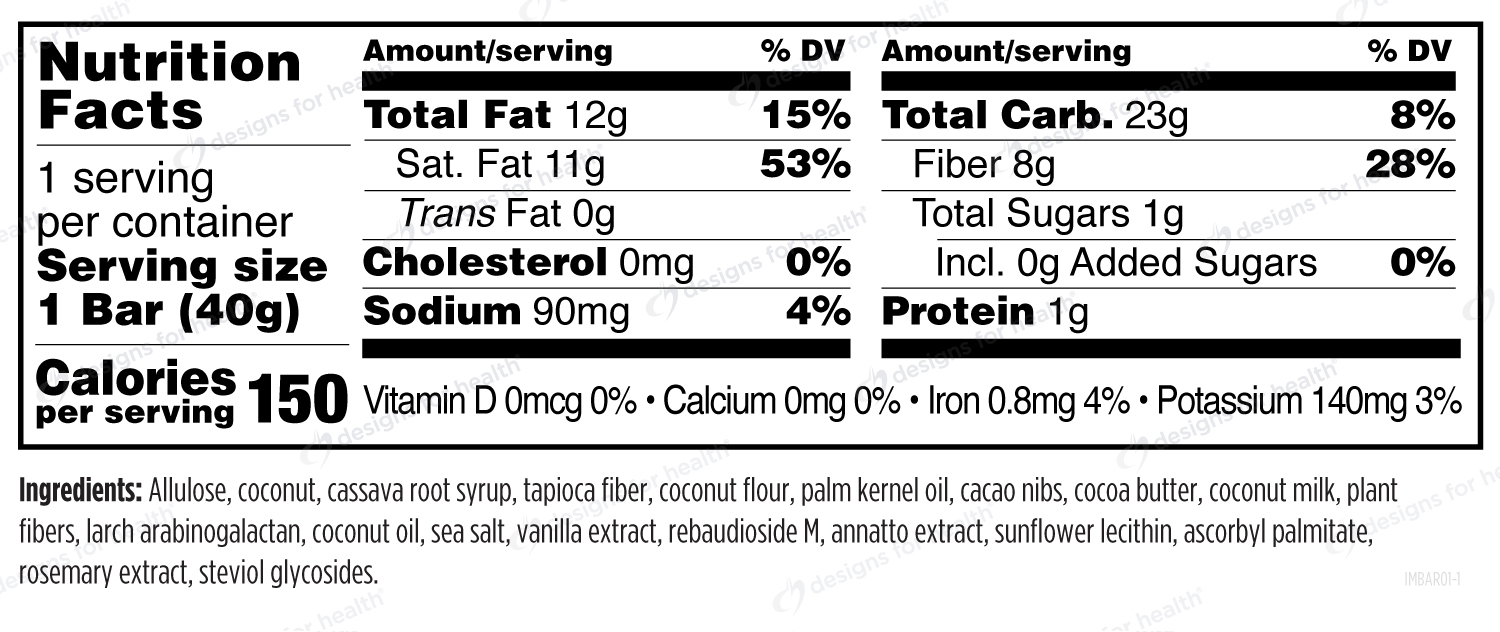 Nutrition Facts

1 serving per container
Serving size
1 Bar (40g)

Calories per serving 150

| Amount/serving | % DV | Amount/serving | % DV |
|---|---|---|---|
| Total Fat 12g | 15% | Total Carb. 23g | 8% |
| Sat. Fat 11g | 53% | Fiber 8g | 28% |
| Trans Fat 0g | | Total Sugars 1g | |
| Cholesterol 0mg | 0% | Incl. 0g Added Sugars | 0% |
| Sodium 90mg | 4% | Protein 1g | |

Vitamin D 0mcg 0% • Calcium 0mg 0% • Iron 0.8mg 4% • Potassium 140mg 3%

Ingredients: Allulose, coconut, cassava root syrup, tapioca fiber, coconut flour, palm kernel oil, cacao nibs, cocoa butter, coconut milk, plant fibers, larch arabinogalactan, coconut oil, sea salt, vanilla extract, rebaudioside M, annatto extract, sunflower lecithin, ascorbyl palmitate, rosemary extract, steviol glycosides.

IMBAR01-1

designs for health